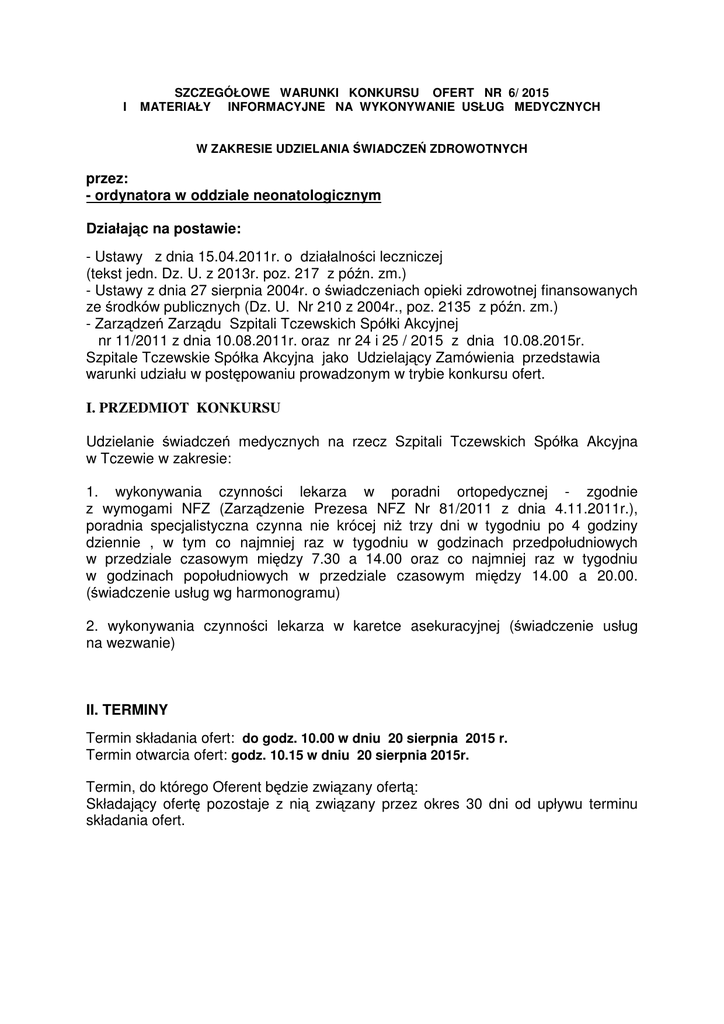 SZCZEGÓŁOWE WARUNKI KONKURSU OFERT NR 6/ 2015
I MATERIAŁY INFORMACYJNE NA WYKONYWANIE USŁUG MEDYCZNYCH

W ZAKRESIE UDZIELANIA ŚWIADCZEŃ ZDROWOTNYCH

przez:
- ordynatora w oddziale neonatologicznym

Działając na postawie:

- Ustawy z dnia 15.04.2011r. o działalności leczniczej
(tekst jedn. Dz. U. z 2013r. poz. 217 z późn. zm.)
- Ustawy z dnia 27 sierpnia 2004r. o świadczeniach opieki zdrowotnej finansowanych ze środków publicznych (Dz. U. Nr 210 z 2004r., poz. 2135 z późn. zm.)
- Zarządzeń Zarządu Szpitali Tczewskich Spółki Akcyjnej
nr 11/2011 z dnia 10.08.2011r. oraz nr 24 i 25 / 2015 z dnia 10.08.2015r.
Szpitale Tczewskie Spółka Akcyjna jako Udzielający Zamówienia przedstawia warunki udziału w postępowaniu prowadzonym w trybie konkursu ofert.

I. PRZEDMIOT KONKURSU

Udzielanie świadczeń medycznych na rzecz Szpitali Tczewskich Spółka Akcyjna w Tczewie w zakresie:

1. wykonywania czynności lekarza w poradni ortopedycznej - zgodnie z wymogami NFZ (Zarządzenie Prezesa NFZ Nr 81/2011 z dnia 4.11.2011r.), poradnia specjalistyczna czynna nie krócej niż trzy dni w tygodniu po 4 godziny dziennie , w tym co najmniej raz w tygodniu w godzinach przedpołudniowych w przedziale czasowym między 7.30 a 14.00 oraz co najmniej raz w tygodniu w godzinach popołudniowych w przedziale czasowym między 14.00 a 20.00. (świadczenie usług wg harmonogramu)

2. wykonywania czynności lekarza w karetce asekuracyjnej (świadczenie usług na wezwanie)

II. TERMINY

Termin składania ofert: do godz. 10.00 w dniu 20 sierpnia 2015 r.
Termin otwarcia ofert: godz. 10.15 w dniu 20 sierpnia 2015r.

Termin, do którego Oferent będzie związany ofertą:
Składający ofertę pozostaje z nią związany przez okres 30 dni od upływu terminu składania ofert.